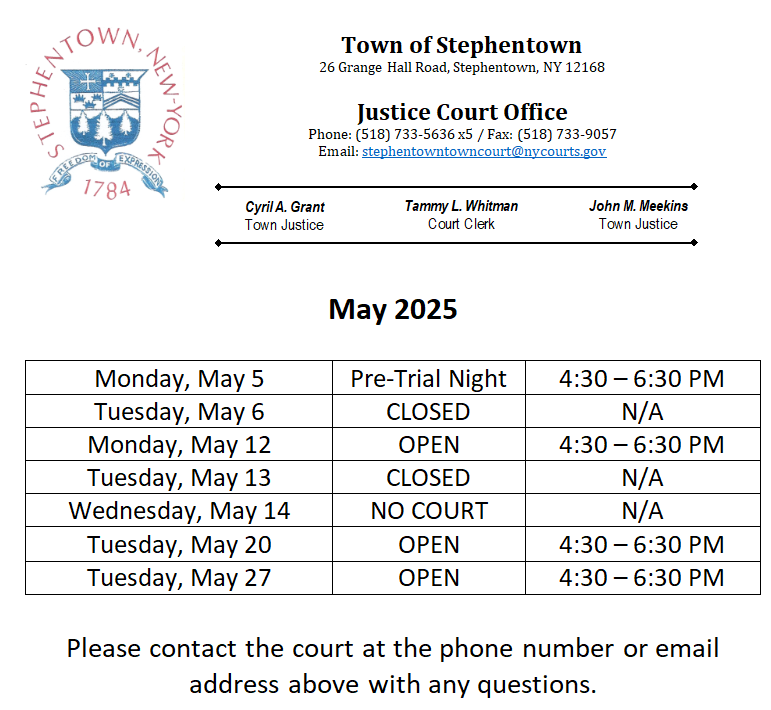 STEPHENTOWN, NEW-YORK
FREEDOM OF EXPRESSION
1784

Town of Stephentown
26 Grange Hall Road, Stephentown, NY 12168

Justice Court Office
Phone: (518) 733-5636 x5 / Fax: (518) 733-9057
Email: stephentowntowncourt@nycourts.gov

Cyril A. Grant
Town Justice

Tammy L. Whitman
Court Clerk

John M. Meekins
Town Justice

May 2025

| Monday, May 5 | Pre-Trial Night | 4:30 – 6:30 PM |
|---|---|---|
| Tuesday, May 6 | CLOSED | N/A |
| Monday, May 12 | OPEN | 4:30 – 6:30 PM |
| Tuesday, May 13 | CLOSED | N/A |
| Wednesday, May 14 | NO COURT | N/A |
| Tuesday, May 20 | OPEN | 4:30 – 6:30 PM |
| Tuesday, May 27 | OPEN | 4:30 – 6:30 PM |

Please contact the court at the phone number or email address above with any questions.